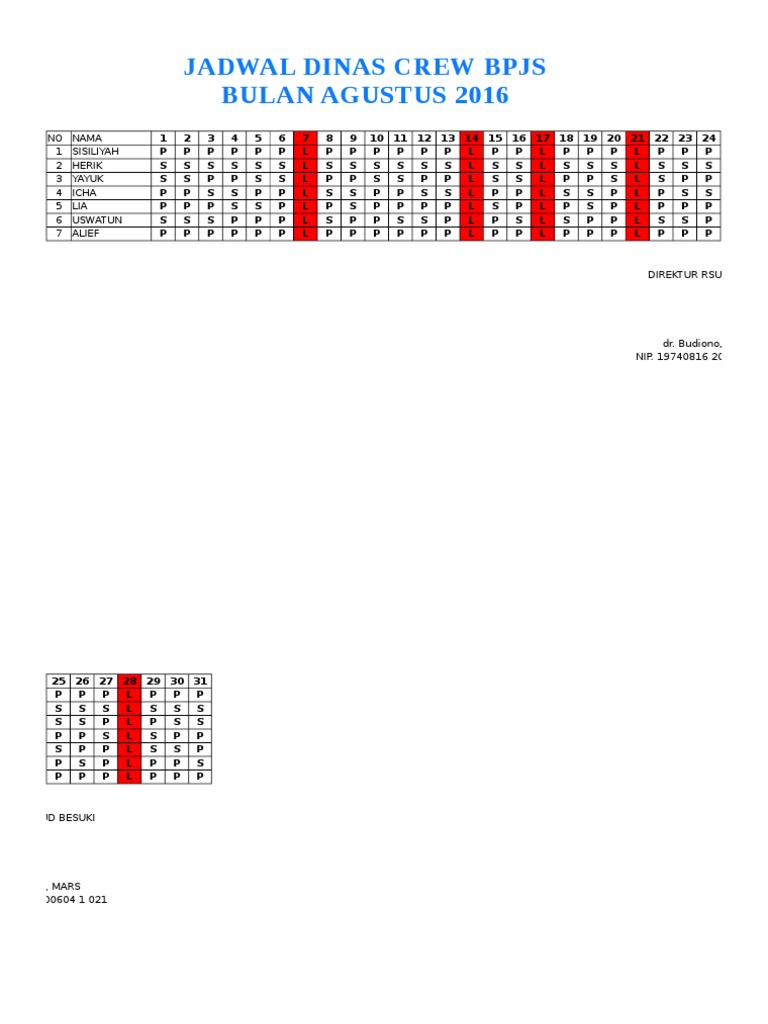 JADWAL DINAS CREW BPJS
BULAN AGUSTUS 2016

| NO | NAMA | 1 | 2 | 3 | 4 | 5 | 6 | 7 | 8 | 9 | 10 | 11 | 12 | 13 | 14 | 15 | 16 | 17 | 18 | 19 | 20 | 21 | 22 | 23 | 24 |
|---|---|---|---|---|---|---|---|---|---|---|---|---|---|---|---|---|---|---|---|---|---|---|---|---|---|
| 1 | SISILIYAH | P | P | P | P | P | P | L | P | P | P | P | P | P | L | P | P | L | P | P | P | L | P | P | P |
| 2 | HERIK | S | S | S | S | S | S | L | S | S | S | S | S | S | L | S | S | L | S | S | S | L | S | S | S |
| 3 | YAYUK | S | S | P | P | S | S | L | P | P | S | S | P | P | L | S | S | L | P | P | S | L | S | P | P |
| 4 | ICHA | P | P | S | S | P | P | L | S | S | P | P | S | S | L | P | P | L | S | S | P | L | P | S | S |
| 5 | LIA | P | P | P | S | S | P | L | P | S | P | P | P | P | L | S | P | L | P | S | P | L | P | P | P |
| 6 | USWATUN | S | S | S | P | P | P | L | S | P | P | S | S | P | L | P | S | L | S | P | P | L | S | S | P |
| 7 | ALIEF | P | P | P | P | P | P | L | P | P | P | P | P | P | L | P | P | L | P | P | P | L | P | P | P |

DIREKTUR RSU

dr. Budiono,
NIP. 19740816 20

| 25 | 26 | 27 | 28 | 29 | 30 | 31 |
|---|---|---|---|---|---|---|
| P | P | P | L | P | P | P |
| S | S | S | L | S | S | S |
| S | S | P | L | P | S | S |
| P | P | S | L | S | P | P |
| S | P | P | L | S | S | P |
| P | S | P | L | P | P | S |
| P | P | P | L | P | P | P |

D BESUKI

, MARS
00604 1 021